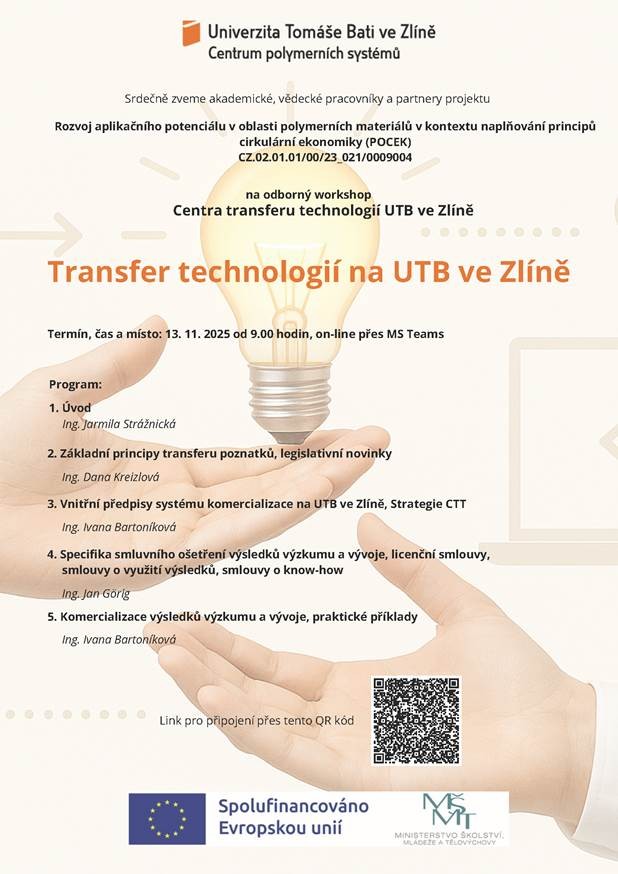 Univerzita Tomáše Bati ve Zlíně
Centrum polymerních systémů

Srdečně zveme akademické, vědecké pracovníky a partnery projektu

Rozvoj aplikačního potenciálu v oblasti polymerních materiálů v kontextu naplňování principů cirkulární ekonomiky (POCEK)
CZ.02.01.01/00/23_021/0009004

na odborný workshop
Centra transferu technologií UTB ve Zlíně

Transfer technologií na UTB ve Zlíně

Termín, čas a místo: 13. 11. 2025 od 9.00 hodin, on-line přes MS Teams

Program:

1. Úvod
Ing. Jarmila Strážnická

2. Základní principy transferu poznatků, legislativní novinky
Ing. Dana Kreizlová

3. Vnitřní předpisy systému komercializace na UTB ve Zlíně, Strategie CTT
Ing. Ivana Bartoníková

4. Specifika smluvního ošetření výsledků výzkumu a vývoje, licenční smlouvy, smlouvy o využití výsledků, smlouvy o know-how
Ing. Jan Görig

5. Komercializace výsledků výzkumu a vývoje, praktické příklady
Ing. Ivana Bartoníková

Link pro připojení přes tento QR kód

Spolufinancováno Evropskou unií

MŠMT
MINISTERSTVO ŠKOLSTVÍ, MLÁDEŽE A TĚLOVÝCHOVY